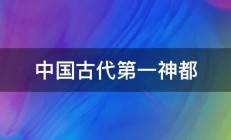 中国古代第一神都